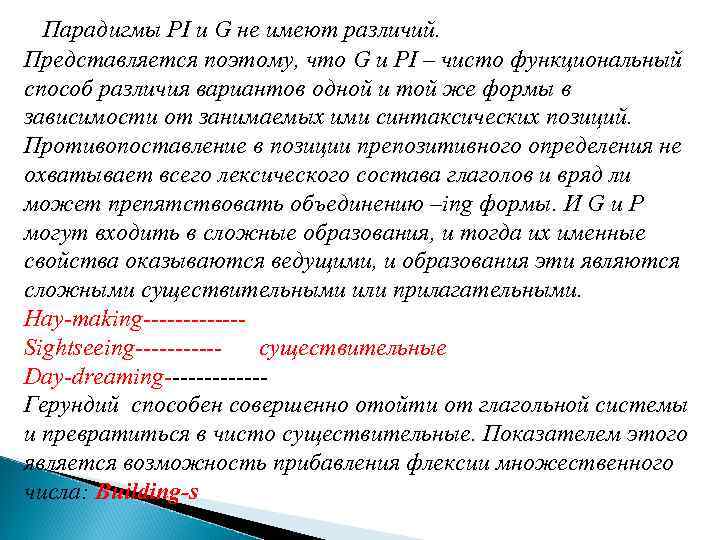 Парадигмы PI и G не имеют различий.
Представляется поэтому, что G и PI – чисто функциональный способ различия вариантов одной и той же формы в зависимости от занимаемых ими синтаксических позиций. Противопоставление в позиции препозитивного определения не охватывает всего лексического состава глаголов и вряд ли может препятствовать объединению –ing формы. И G и P могут входить в сложные образования, и тогда их именные свойства оказываются ведущими, и образования эти являются сложными существительными или прилагательными.
Hay-making-------------
Sightseeing----------- существительные
Day-dreaming-------------
Герундий способен совершенно отойти от глагольной системы и превратиться в чисто существительные. Показателем этого является возможность прибавления флексии множественного числа: Building-s